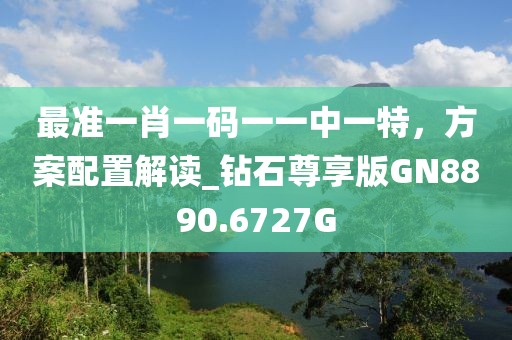 最准一肖一码一一中一特，方案配置解读_钻石尊享版GN8890.6727G